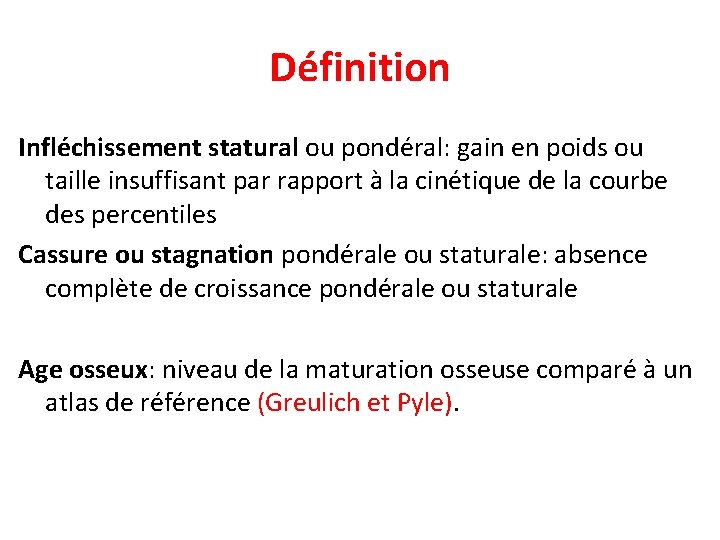 Définition

Infléchissement statural ou pondéral: gain en poids ou taille insuffisant par rapport à la cinétique de la courbe des percentiles

Cassure ou stagnation pondérale ou staturale: absence complète de croissance pondérale ou staturale

Age osseux: niveau de la maturation osseuse comparé à un atlas de référence (Greulich et Pyle).